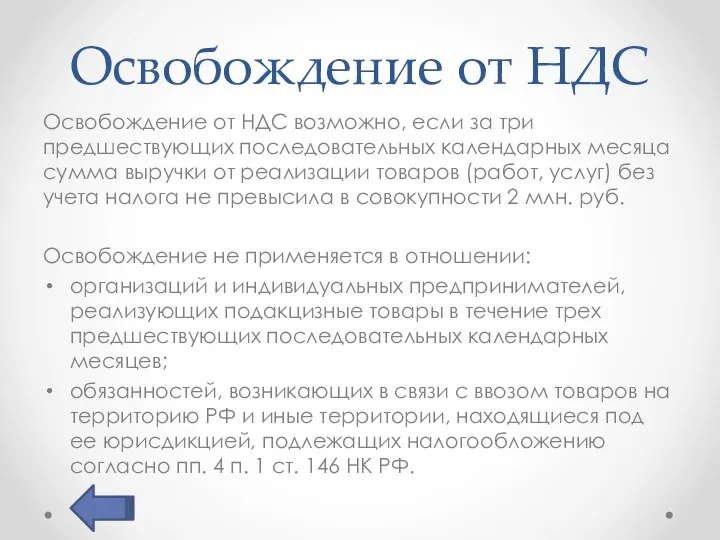 Освобождение от НДС

Освобождение от НДС возможно, если за три предшествующих последовательных календарных месяца сумма выручки от реализации товаров (работ, услуг) без учета налога не превысила в совокупности 2 млн. руб.

Освобождение не применяется в отношении:

• организаций и индивидуальных предпринимателей, реализующих подакцизные товары в течение трех предшествующих последовательных календарных месяцев;
• обязанностей, возникающих в связи с ввозом товаров на территорию РФ и иные территории, находящиеся под ее юрисдикцией, подлежащих налогообложению согласно пп. 4 п. 1 ст. 146 НК РФ.